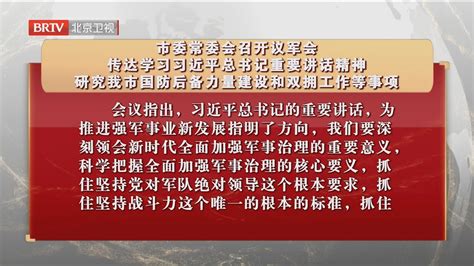 BRTV 北京卫视

市委常委会召开议军会
传达学习习近平总书记重要讲话精神
研究我市国防后备力量建设和双拥工作等事项

会议指出，习近平总书记的重要讲话，为推进强军事业新发展指明了方向，我们要深刻领会新时代全面加强军事治理的重要意义，科学把握全面加强军事治理的核心要义，抓住坚持党对军队绝对领导这个根本要求，抓住坚持战斗力这个唯一的根本的标准，抓住